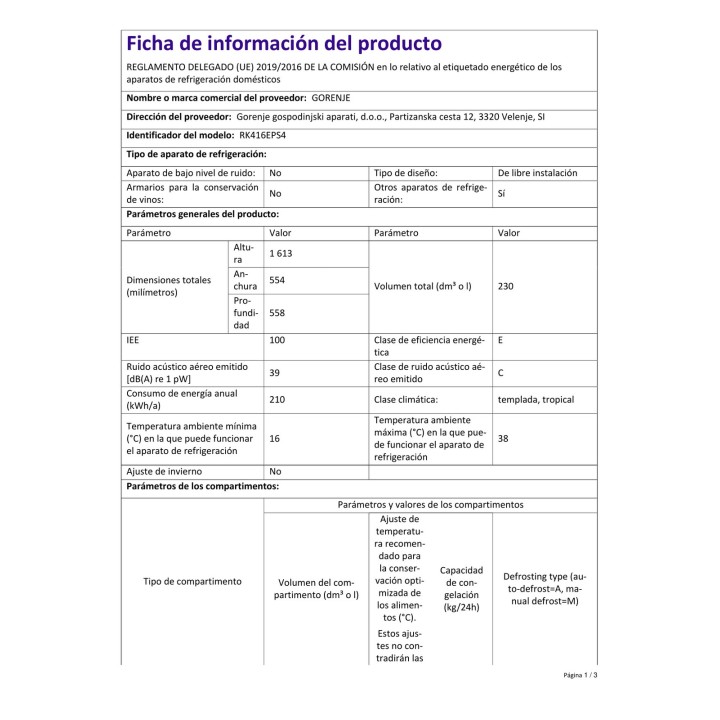 Ficha de información del producto

REGLAMENTO DELEGADO (UE) 2019/2016 DE LA COMISIÓN en lo relativo al etiquetado energético de los aparatos de refrigeración domésticos

Nombre o marca comercial del proveedor: GORENJE

Dirección del proveedor: Gorenje gospodinjski aparati, d.o.o., Partizanska cesta 12, 3320 Velenje, SI

Identificador del modelo: RK416EPS4

Tipo de aparato de refrigeración:

| Aparato de bajo nivel de ruido: | No | Tipo de diseño: | De libre instalación |
|---|---|---|---|
| Armarios para la conservación de vinos: | No | Otros aparatos de refrigeración: | Sí |

Parámetros generales del producto:

| Parámetro | | Valor | Parámetro | Valor |
|---|---|---|---|---|
| Dimensiones totales (milímetros) | Altura | 1 613 | Volumen total (dm³ o l) | 230 |
| | Anchura | 554 | | |
| | Profundidad | 558 | | |
| IEE | | 100 | Clase de eficiencia energética | E |
| Ruido acústico aéreo emitido [dB(A) re 1 pW] | | 39 | Clase de ruido acústico aéreo emitido | C |
| Consumo de energía anual (kWh/a) | | 210 | Clase climática: | templada, tropical |
| Temperatura ambiente mínima (°C) en la que puede funcionar el aparato de refrigeración | | 16 | Temperatura ambiente máxima (°C) en la que puede funcionar el aparato de refrigeración | 38 |
| Ajuste de invierno | | No | | |

Parámetros de los compartimentos:

| Tipo de compartimento | Parámetros y valores de los compartimentos | | | |
|---|---|---|---|---|
| | Volumen del compartimento (dm³ o l) | Ajuste de temperatura recomendado para la conservación optimizada de los alimentos (°C). Estos ajustes no contradirán las | Capacidad de congelación (kg/24h) | Defrosting type (auto-defrost=A, manual defrost=M) |

Página 1 / 3